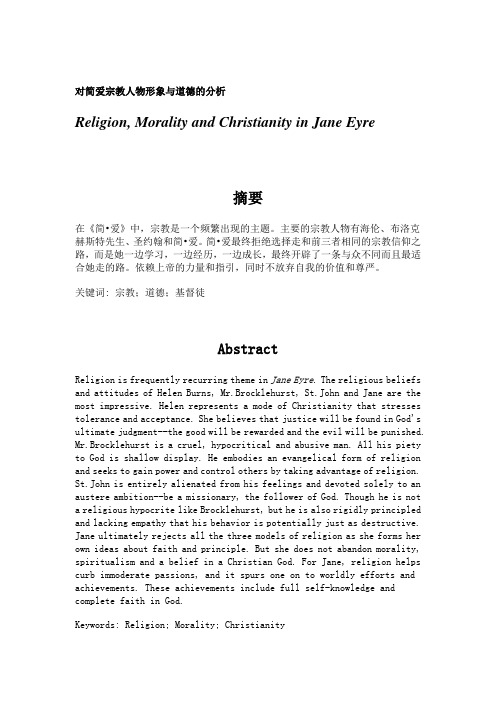 对简爱宗教人物形象与道德的分析

Religion, Morality and Christianity in Jane Eyre

摘要

在《简•爱》中，宗教是一个频繁出现的主题。主要的宗教人物有海伦、布洛克赫斯特先生、圣约翰和简•爱。简•爱最终拒绝选择走和前三者相同的宗教信仰之路，而是她一边学习，一边经历，一边成长，最终开辟了一条与众不同而且最适合她走的路。依赖上帝的力量和指引，同时不放弃自我的价值和尊严。

关键词：宗教；道德；基督徒

Abstract

Religion is frequently recurring theme in Jane Eyre. The religious beliefs and attitudes of Helen Burns, Mr.Brocklehurst, St.John and Jane are the most impressive. Helen represents a mode of Christianity that stresses tolerance and acceptance. She believes that justice will be found in God's ultimate judgment--the good will be rewarded and the evil will be punished. Mr.Brocklehurst is a cruel, hypocritical and abusive man. All his piety to God is shallow display. He embodies an evangelical form of religion and seeks to gain power and control others by taking advantage of religion. St.John is entirely alienated from his feelings and devoted solely to an austere ambition--be a missionary, the follower of God. Though he is not a religious hypocrite like Brocklehurst, but he is also rigidly principled and lacking empathy that his behavior is potentially just as destructive. Jane ultimately rejects all the three models of religion as she forms her own ideas about faith and principle. But she does not abandon morality, spiritualism and a belief in a Christian God. For Jane, religion helps curb immoderate passions, and it spurs one on to worldly efforts and achievements. These achievements include full self-knowledge and complete faith in God.

Keywords: Religion; Morality; Christianity